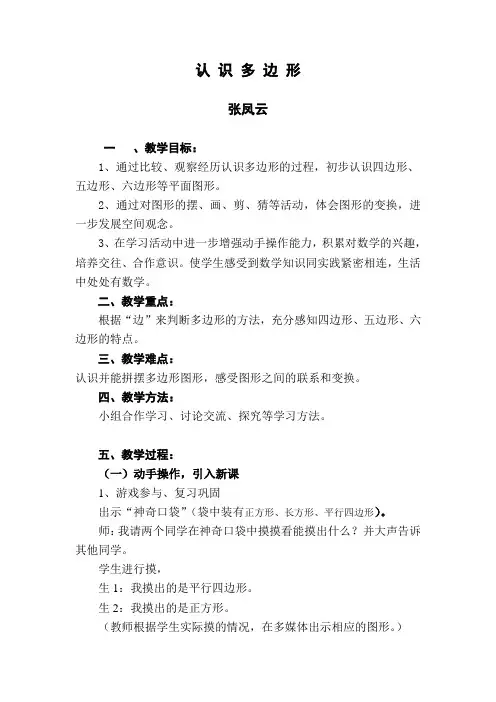 认 识 多 边 形

张凤云

一　、教学目标：

1、通过比较、观察经历认识多边形的过程，初步认识四边形、五边形、六边形等平面图形。

2、通过对图形的摆、画、剪、猜等活动，体会图形的变换，进一步发展空间观念。

3、在学习活动中进一步增强动手操作能力，积累对数学的兴趣，培养交往、合作意识。使学生感受到数学知识同实践紧密相连，生活中处处有数学。

二、教学重点：

根据“边”来判断多边形的方法，充分感知四边形、五边形、六边形的特点。

三、教学难点：

认识并能拼摆多边形图形，感受图形之间的联系和变换。

四、教学方法：

小组合作学习、讨论交流、探究等学习方法。

五、教学过程：

（一）动手操作，引入新课

1、游戏参与、复习巩固

出示“神奇口袋”（袋中装有正方形、长方形、平行四边形）。

师：我请两个同学在神奇口袋中摸摸看能摸出什么？并大声告诉其他同学。

学生进行摸，

生 1：我摸出的是平行四边形。

生 2：我摸出的是正方形。

（教师根据学生实际摸的情况，在多媒体出示相应的图形。）